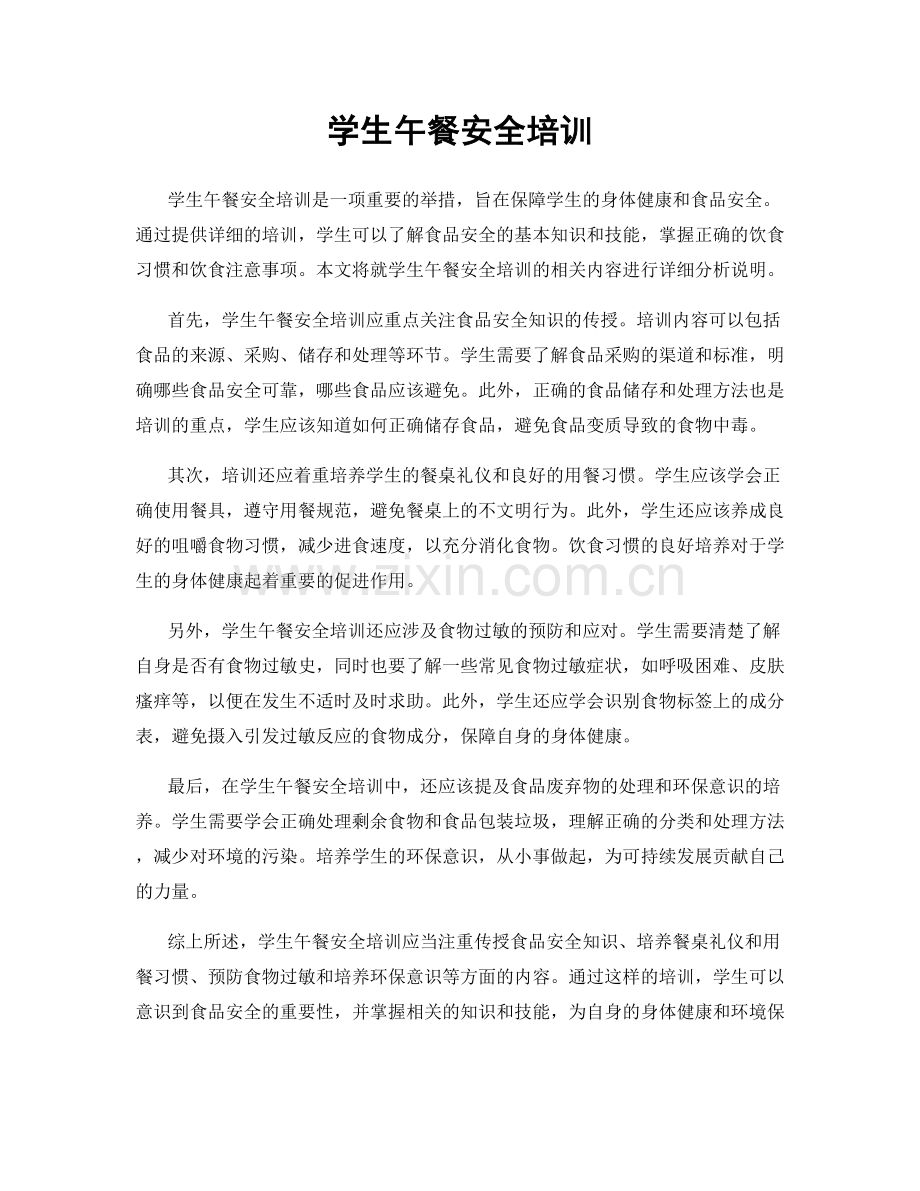 学生午餐安全培训

学生午餐安全培训是一项重要的举措，旨在保障学生的身体健康和食品安全。通过提供详细的培训，学生可以了解食品安全的基本知识和技能，掌握正确的饮食习惯和饮食注意事项。本文将就学生午餐安全培训的相关内容进行详细分析说明。

首先，学生午餐安全培训应重点关注食品安全知识的传授。培训内容可以包括食品的来源、采购、储存和处理等环节。学生需要了解食品采购的渠道和标准，明确哪些食品安全可靠，哪些食品应该避免。此外，正确的食品储存和处理方法也是培训的重点，学生应该知道如何正确储存食品，避免食品变质导致的食物中毒。

其次，培训还应着重培养学生的餐桌礼仪和良好的用餐习惯。学生应该学会正确使用餐具，遵守用餐规范，避免餐桌上的不文明行为。此外，学生还应该养成良好的咀嚼食物习惯，减少进食速度，以充分消化食物。饮食习惯的良好培养对于学生的身体健康起着重要的促进作用。

另外，学生午餐安全培训还应涉及食物过敏的预防和应对。学生需要清楚了解自身是否有食物过敏史，同时也要了解一些常见食物过敏症状，如呼吸困难、皮肤瘙痒等，以便在发生不适时及时求助。此外，学生还应学会识别食物标签上的成分表，避免摄入引发过敏反应的食物成分，保障自身的身体健康。

最后，在学生午餐安全培训中，还应该提及食品废弃物的处理和环保意识的培养。学生需要学会正确处理剩余食物和食品包装垃圾，理解正确的分类和处理方法，减少对环境的污染。培养学生的环保意识，从小事做起，为可持续发展贡献自己的力量。

综上所述，学生午餐安全培训应当注重传授食品安全知识、培养餐桌礼仪和用餐习惯、预防食物过敏和培养环保意识等方面的内容。通过这样的培训，学生可以意识到食品安全的重要性，并掌握相关的知识和技能，为自身的身体健康和环境保

www.zixin.com.cn